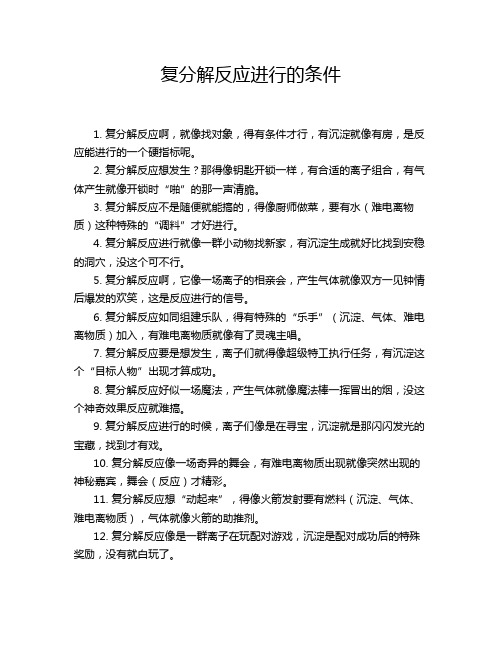 复分解反应进行的条件

1. 复分解反应啊，就像找对象，得有条件才行，有沉淀就像有房，是反应能进行的一个硬指标呢。

2. 复分解反应想发生？那得像钥匙开锁一样，有合适的离子组合，有气体产生就像开锁时“啪”的那一声清脆。

3. 复分解反应不是随便就能搞的，得像厨师做菜，要有水（难电离物质）这种特殊的“调料”才好进行。

4. 复分解反应进行就像一群小动物找新家，有沉淀生成就好比找到安稳的洞穴，没这个可不行。

5. 复分解反应啊，它像一场离子的相亲会，产生气体就像双方一见钟情后爆发的欢笑，这是反应进行的信号。

6. 复分解反应如同组建乐队，得有特殊的“乐手”（沉淀、气体、难电离物质）加入，有难电离物质就像有了灵魂主唱。

7. 复分解反应要是想发生，离子们就得像超级特工执行任务，有沉淀这个“目标人物”出现才算成功。

8. 复分解反应好似一场魔法，产生气体就像魔法棒一挥冒出的烟，没这个神奇效果反应就难搞。

9. 复分解反应进行的时候，离子们像是在寻宝，沉淀就是那闪闪发光的宝藏，找到才有戏。

10. 复分解反应像一场奇异的舞会，有难电离物质出现就像突然出现的神秘嘉宾，舞会（反应）才精彩。

11. 复分解反应想“动起来”，得像火箭发射要有燃料（沉淀、气体、难电离物质），气体就像火箭的助推剂。

12. 复分解反应像是一群离子在玩配对游戏，沉淀是配对成功后的特殊奖励，没有就白玩了。